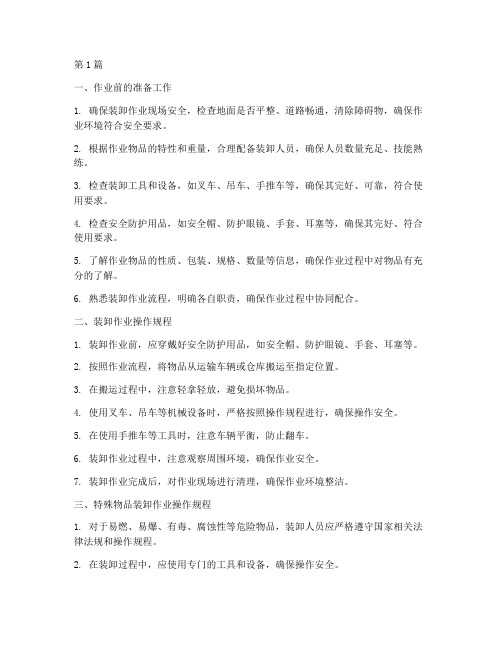 第 1 篇

一、作业前的准备工作

1. 确保装卸作业现场安全，检查地面是否平整、道路畅通，清除障碍物，确保作业环境符合安全要求。

2. 根据作业物品的特性和重量，合理配备装卸人员，确保人员数量充足、技能熟练。

3. 检查装卸工具和设备，如叉车、吊车、手推车等，确保其完好、可靠，符合使用要求。

4. 检查安全防护用品，如安全帽、防护眼镜、手套、耳塞等，确保其完好、符合使用要求。

5. 了解作业物品的性质、包装、规格、数量等信息，确保作业过程中对物品有充分的了解。

6. 熟悉装卸作业流程，明确各自职责，确保作业过程中协同配合。

二、装卸作业操作规程

1. 装卸作业前，应穿戴好安全防护用品，如安全帽、防护眼镜、手套、耳塞等。

2. 按照作业流程，将物品从运输车辆或仓库搬运至指定位置。

3. 在搬运过程中，注意轻拿轻放，避免损坏物品。

4. 使用叉车、吊车等机械设备时，严格按照操作规程进行，确保操作安全。

5. 在使用手推车等工具时，注意车辆平衡，防止翻车。

6. 装卸作业过程中，注意观察周围环境，确保作业安全。

7. 装卸作业完成后，对作业现场进行清理，确保作业环境整洁。

三、特殊物品装卸作业操作规程

1. 对于易燃、易爆、有毒、腐蚀性等危险物品，装卸人员应严格遵守国家相关法律法规和操作规程。

2. 在装卸过程中，应使用专门的工具和设备，确保操作安全。